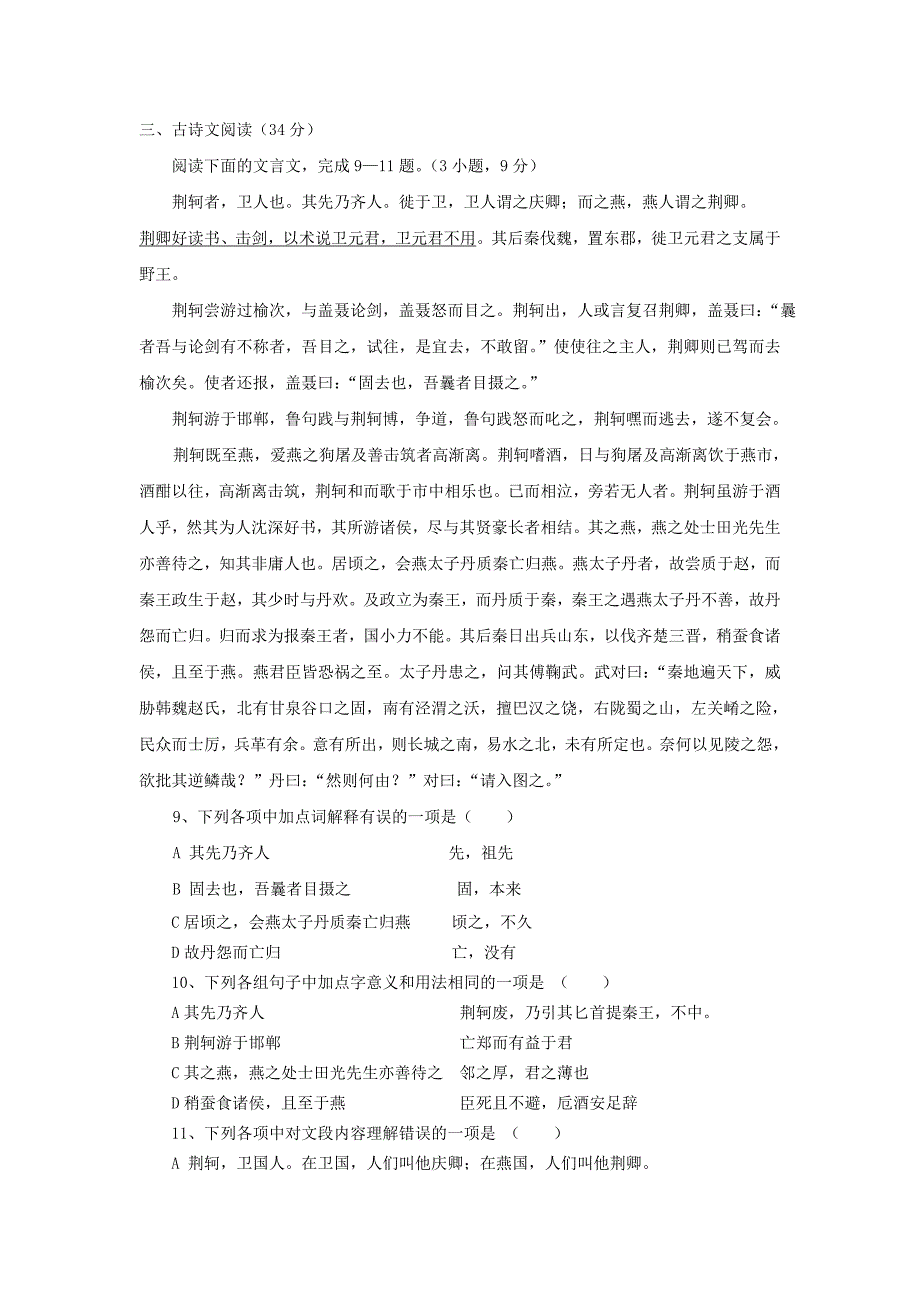 三、古诗文阅读（34 分）

阅读下面的文言文，完成 9—11 题。（3 小题，9 分）

荆轲者，卫人也。其先乃齐人。徙于卫，卫人谓之庆卿；而之燕，燕人谓之荆卿。荆卿好读书、击剑，以术说卫元君，卫元君不用。其后秦伐魏，置东郡，徙卫元君之支属于野王。

荆轲尝游过榆次，与盖聂论剑，盖聂怒而目之。荆轲出，人或言复召荆卿，盖聂曰：“曩者吾与论剑有不称者，吾目之，试往，是宜去，不敢留。”使使往之主人，荆卿则已驾而去榆次矣。使者还报，盖聂曰：“固去也，吾曩者目摄之。”

荆轲游于邯郸，鲁句践与荆轲博，争道，鲁句践怒而叱之，荆轲嘿而逃去，遂不复会。

荆轲既至燕，爱燕之狗屠及善击筑者高渐离。荆轲嗜酒，日与狗屠及高渐离饮于燕市，酒酣以往，高渐离击筑，荆轲和而歌于市中相乐也。已而相泣，旁若无人者。荆轲虽游于酒人乎，然其为人沈深好书，其所游诸侯，尽与其贤豪长者相结。其之燕，燕之处士田光先生亦善待之，知其非庸人也。居顷之，会燕太子丹质秦亡归燕。燕太子丹者，故尝质于赵，而秦王政生于赵，其少时与丹欢。及政立为秦王，而丹质于秦，秦王之遇燕太子丹不善，故丹怨而亡归。归而求为报秦王者，国小力不能。其后秦日出兵山东，以伐齐楚三晋，稍蚕食诸侯，且至于燕。燕君臣皆恐祸之至。太子丹患之，问其傅鞠武。武对曰：“秦地遍天下，威胁韩魏赵氏，北有甘泉谷口之固，南有泾渭之沃，擅巴汉之饶，右陇蜀之山，左关崤之险，民众而士厉，兵革有余。意有所出，则长城之南，易水之北，未有所定也。奈何以见陵之怨，欲批其逆鳞哉？”丹曰：“然则何由？”对曰：“请入图之。”

9、下列各项中加点词解释有误的一项是（　　）

A 其先乃齐人　　先，祖先

B 固去也，吾曩者目摄之　　固，本来

C 居顷之，会燕太子丹质秦亡归燕　　顷之，不久

D 故丹怨而亡归　　亡，没有

10、下列各组句子中加点字意义和用法相同的一项是　（　　）

A 其先乃齐人　　荆轲废，乃引其匕首提秦王，不中。

B 荆轲游于邯郸　　亡郑而有益于君

C 其之燕，燕之处士田光先生亦善待之　　邻之厚，君之薄也

D 稍蚕食诸侯，且至于燕　　臣死且不避，卮酒安足辞

11、下列各项中对文段内容理解错误的一项是　（　　）

A 荆轲，卫国人。在卫国，人们叫他庆卿；在燕国，人们叫他荆卿。